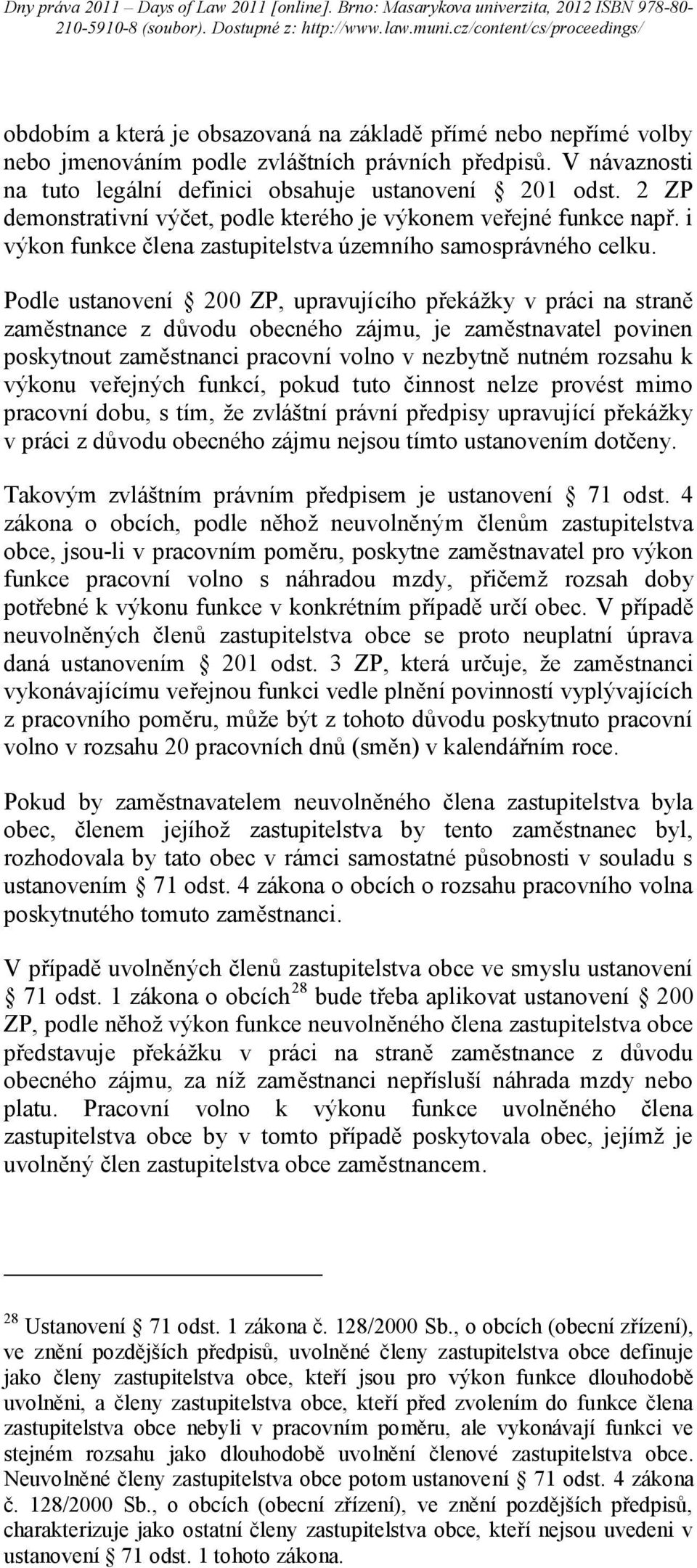 Dny práva 2011 – Days of Law 2011 [online]. Brno: Masarykova univerzita, 2012 ISBN 978-80-210-5910-8 (soubor). Dostupné z: http://www.law.muni.cz/content/cs/proceedings/

obdobím a která je obsazovaná na základě přímé nebo nepřímé volby nebo jmenováním podle zvláštních právních předpisů. V návaznosti na tuto legální definici obsahuje ustanovení § 201 odst. 2 ZP demonstrativní výčet, podle kterého je výkonem veřejné funkce např. i výkon funkce člena zastupitelstva územního samosprávného celku.

Podle ustanovení § 200 ZP, upravujícího překážky v práci na straně zaměstnance z důvodu obecného zájmu, je zaměstnavatel povinen poskytnout zaměstnanci pracovní volno v nezbytně nutném rozsahu k výkonu veřejných funkcí, pokud tuto činnost nelze provést mimo pracovní dobu, s tím, že zvláštní právní předpisy upravující překážky v práci z důvodu obecného zájmu nejsou tímto ustanovením dotčeny.

Takovým zvláštním právním předpisem je ustanovení § 71 odst. 4 zákona o obcích, podle něhož neuvolněným členům zastupitelstva obce, jsou-li v pracovním poměru, poskytne zaměstnavatel pro výkon funkce pracovní volno s náhradou mzdy, přičemž rozsah doby potřebné k výkonu funkce v konkrétním případě určí obec. V případě neuvolněných členů zastupitelstva obce se proto neuplatní úprava daná ustanovením § 201 odst. 3 ZP, která určuje, že zaměstnanci vykonávajícímu veřejnou funkci vedle plnění povinností vyplývajících z pracovního poměru, může být z tohoto důvodu poskytnuto pracovní volno v rozsahu 20 pracovních dnů (směn) v kalendářním roce.

Pokud by zaměstnavatelem neuvolněného člena zastupitelstva byla obec, členem jejíhož zastupitelstva by tento zaměstnanec byl, rozhodovala by tato obec v rámci samostatné působnosti v souladu s ustanovením § 71 odst. 4 zákona o obcích o rozsahu pracovního volna poskytnutého tomuto zaměstnanci.

V případě uvolněných členů zastupitelstva obce ve smyslu ustanovení § 71 odst. 1 zákona o obcích$^{28}$ bude třeba aplikovat ustanovení § 200 ZP, podle něhož výkon funkce neuvolněného člena zastupitelstva obce představuje překážku v práci na straně zaměstnance z důvodu obecného zájmu, za níž zaměstnanci nepřísluší náhrada mzdy nebo platu. Pracovní volno k výkonu funkce uvolněného člena zastupitelstva obce by v tomto případě poskytovala obec, jejímž je uvolněný člen zastupitelstva obce zaměstnancem.

$^{28}$ Ustanovení § 71 odst. 1 zákona č. 128/2000 Sb., o obcích (obecní zřízení), ve znění pozdějších předpisů, uvolněné členy zastupitelstva obce definuje jako členy zastupitelstva obce, kteří jsou pro výkon funkce dlouhodobě uvolněni, a členy zastupitelstva obce, kteří před zvolením do funkce člena zastupitelstva obce nebyli v pracovním poměru, ale vykonávají funkci ve stejném rozsahu jako dlouhodobě uvolnění členové zastupitelstva obce. Neuvolněné členy zastupitelstva obce potom ustanovení § 71 odst. 4 zákona č. 128/2000 Sb., o obcích (obecní zřízení), ve znění pozdějších předpisů, charakterizuje jako ostatní členy zastupitelstva obce, kteří nejsou uvedeni v ustanovení § 71 odst. 1 tohoto zákona.